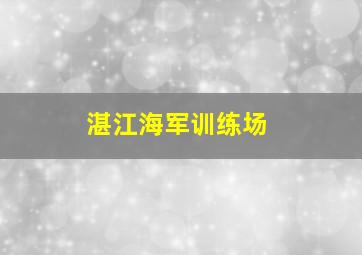 湛江海军训练场